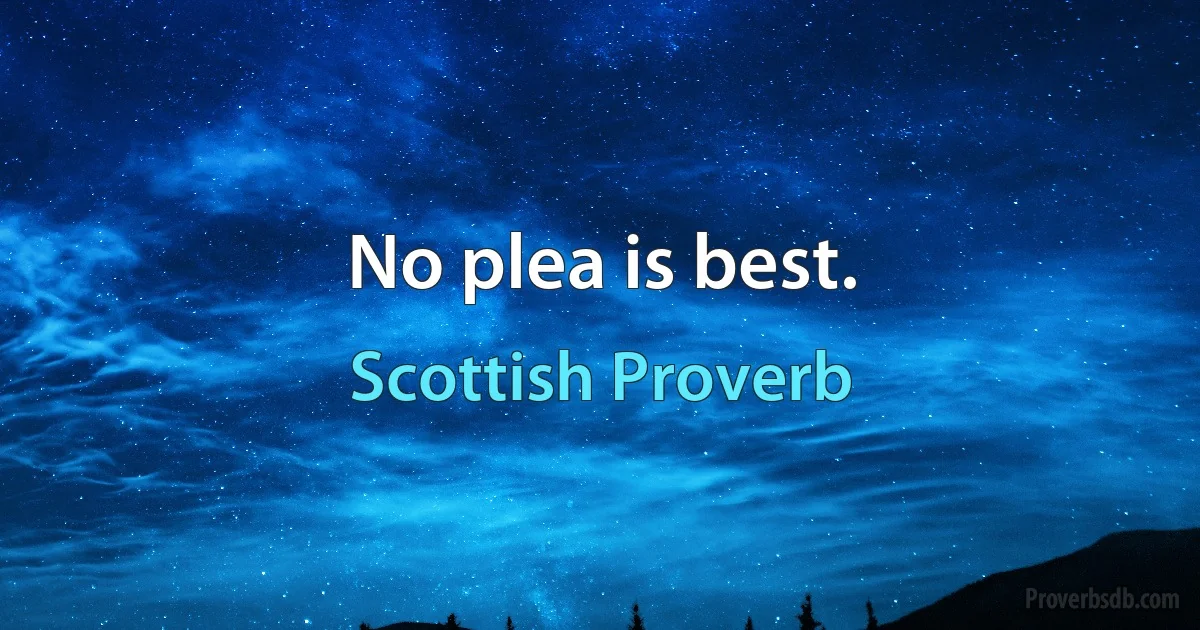 No plea is best.

Scottish Proverb

Proverbsdb.com